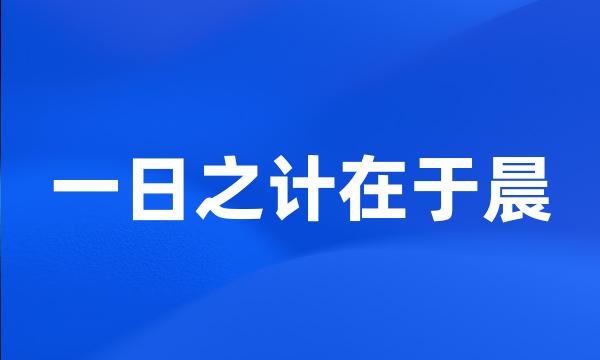 一日之计在于晨